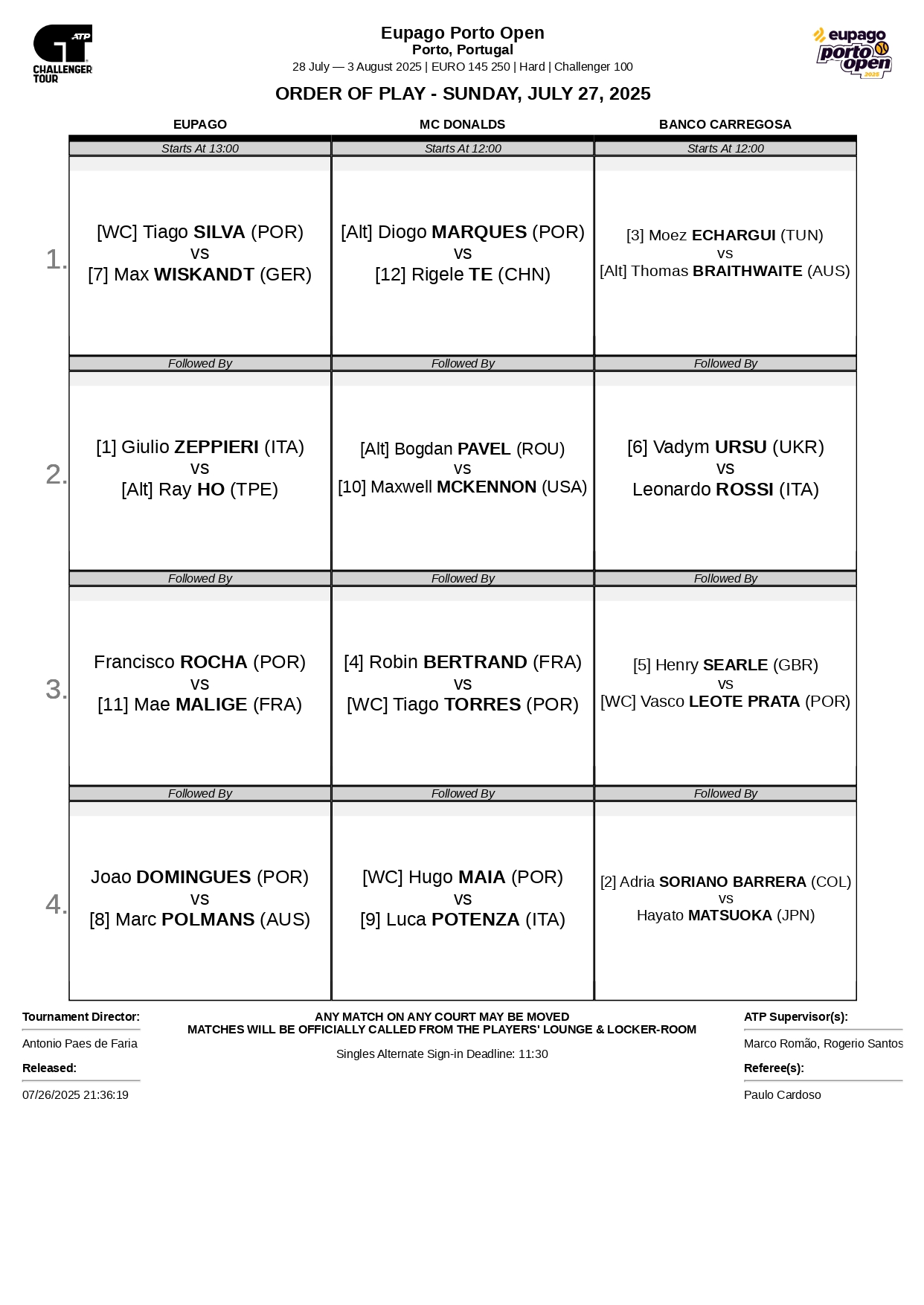 ATP CHALLENGER TOUR

Eupago Porto Open
Porto, Portugal
28 July — 3 August 2025 | EURO 145 250 | Hard | Challenger 100

eupago porto open 2025

ORDER OF PLAY - SUNDAY, JULY 27, 2025

| | EUPAGO | MC DONALDS | BANCO CARREGOSA |
|---|---|---|---|
| | Starts At 13:00 | Starts At 12:00 | Starts At 12:00 |
| 1. | [WC] Tiago SILVA (POR) vs [7] Max WISKANDT (GER) | [Alt] Diogo MARQUES (POR) vs [12] Rigele TE (CHN) | [3] Moez ECHARGUI (TUN) vs [Alt] Thomas BRAITHWAITE (AUS) |
| | Followed By | Followed By | Followed By |
| 2. | [1] Giulio ZEPPIERI (ITA) vs [Alt] Ray HO (TPE) | [Alt] Bogdan PAVEL (ROU) vs [10] Maxwell MCKENNON (USA) | [6] Vadym URSU (UKR) vs Leonardo ROSSI (ITA) |
| | Followed By | Followed By | Followed By |
| 3. | Francisco ROCHA (POR) vs [11] Mae MALIGE (FRA) | [4] Robin BERTRAND (FRA) vs [WC] Tiago TORRES (POR) | [5] Henry SEARLE (GBR) vs [WC] Vasco LEOTE PRATA (POR) |
| | Followed By | Followed By | Followed By |
| 4. | Joao DOMINGUES (POR) vs [8] Marc POLMANS (AUS) | [WC] Hugo MAIA (POR) vs [9] Luca POTENZA (ITA) | [2] Adria SORIANO BARRERA (COL) vs Hayato MATSUOKA (JPN) |

Tournament Director:
Antonio Paes de Faria
Released:
07/26/2025 21:36:19

ANY MATCH ON ANY COURT MAY BE MOVED
MATCHES WILL BE OFFICIALLY CALLED FROM THE PLAYERS' LOUNGE & LOCKER-ROOM

Singles Alternate Sign-in Deadline: 11:30

ATP Supervisor(s):
Marco Romão, Rogerio Santos
Referee(s):
Paulo Cardoso